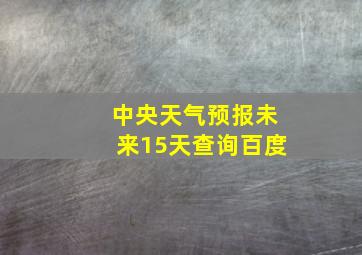 中央天气预报未来15天查询百度